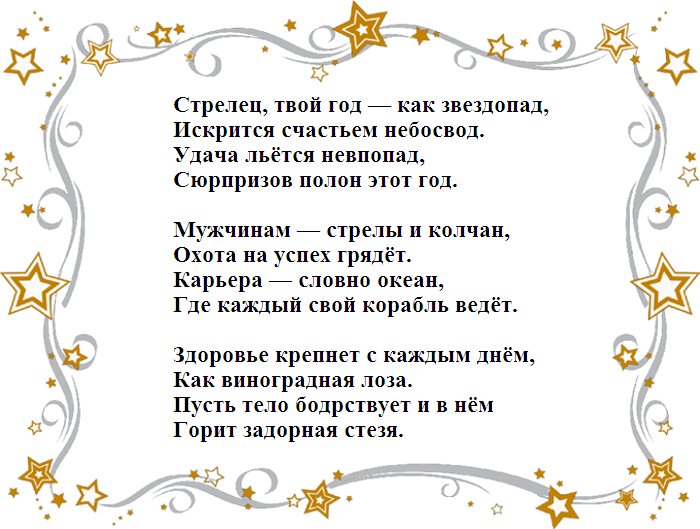 Стрелец, твой год — как звездопад,
Искрится счастьем небосвод.
Удача льётся невпопад,
Сюрпризов полон этот год.

Мужчинам — стрелы и колчан,
Охота на успех грядёт.
Карьера — словно океан,
Где каждый свой корабль ведёт.

Здоровье крепнет с каждым днём,
Как виноградная лоза.
Пусть тело бодрствует и в нём
Горит задорная стезя.